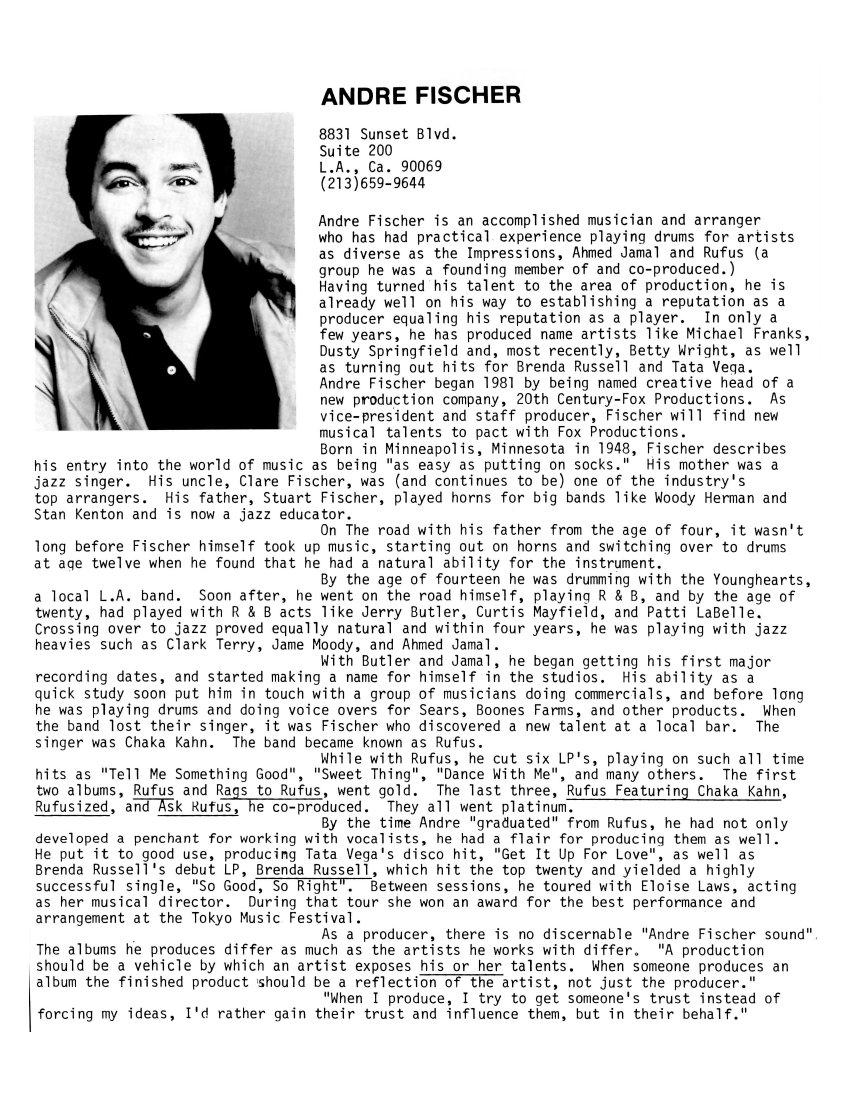 ANDRE FISCHER

8831 Sunset Blvd.
Suite 200
L.A., Ca. 90069
(213)659-9644

Andre Fischer is an accomplished musician and arranger who has had practical experience playing drums for artists as diverse as the Impressions, Ahmed Jamal and Rufus (a group he was a founding member of and co-produced.) Having turned his talent to the area of production, he is already well on his way to establishing a reputation as a producer equaling his reputation as a player. In only a few years, he has produced name artists like Michael Franks, Dusty Springfield and, most recently, Betty Wright, as well as turning out hits for Brenda Russell and Tata Vega. Andre Fischer began 1981 by being named creative head of a new production company, 20th Century-Fox Productions. As vice-president and staff producer, Fischer will find new musical talents to pact with Fox Productions.

Born in Minneapolis, Minnesota in 1948, Fischer describes his entry into the world of music as being "as easy as putting on socks." His mother was a jazz singer. His uncle, Clare Fischer, was (and continues to be) one of the industry's top arrangers. His father, Stuart Fischer, played horns for big bands like Woody Herman and Stan Kenton and is now a jazz educator.

On The road with his father from the age of four, it wasn't long before Fischer himself took up music, starting out on horns and switching over to drums at age twelve when he found that he had a natural ability for the instrument.

By the age of fourteen he was drumming with the Younghearts, a local L.A. band. Soon after, he went on the road himself, playing R & B, and by the age of twenty, had played with R & B acts like Jerry Butler, Curtis Mayfield, and Patti LaBelle. Crossing over to jazz proved equally natural and within four years, he was playing with jazz heavies such as Clark Terry, Jame Moody, and Ahmed Jamal.

With Butler and Jamal, he began getting his first major recording dates, and started making a name for himself in the studios. His ability as a quick study soon put him in touch with a group of musicians doing commercials, and before long he was playing drums and doing voice overs for Sears, Boones Farms, and other products. When the band lost their singer, it was Fischer who discovered a new talent at a local bar. The singer was Chaka Kahn. The band became known as Rufus.

While with Rufus, he cut six LP's, playing on such all time hits as "Tell Me Something Good", "Sweet Thing", "Dance With Me", and many others. The first two albums, Rufus and Rags to Rufus, went gold. The last three, Rufus Featuring Chaka Kahn, Rufusized, and Ask Rufus, he co-produced. They all went platinum.

By the time Andre "graduated" from Rufus, he had not only developed a penchant for working with vocalists, he had a flair for producing them as well. He put it to good use, producing Tata Vega's disco hit, "Get It Up For Love", as well as Brenda Russell's debut LP, Brenda Russell, which hit the top twenty and yielded a highly successful single, "So Good, So Right". Between sessions, he toured with Eloise Laws, acting as her musical director. During that tour she won an award for the best performance and arrangement at the Tokyo Music Festival.

As a producer, there is no discernable "Andre Fischer sound". The albums he produces differ as much as the artists he works with differ. "A production should be a vehicle by which an artist exposes his or her talents. When someone produces an album the finished product should be a reflection of the artist, not just the producer."

"When I produce, I try to get someone's trust instead of forcing my ideas, I'd rather gain their trust and influence them, but in their behalf."